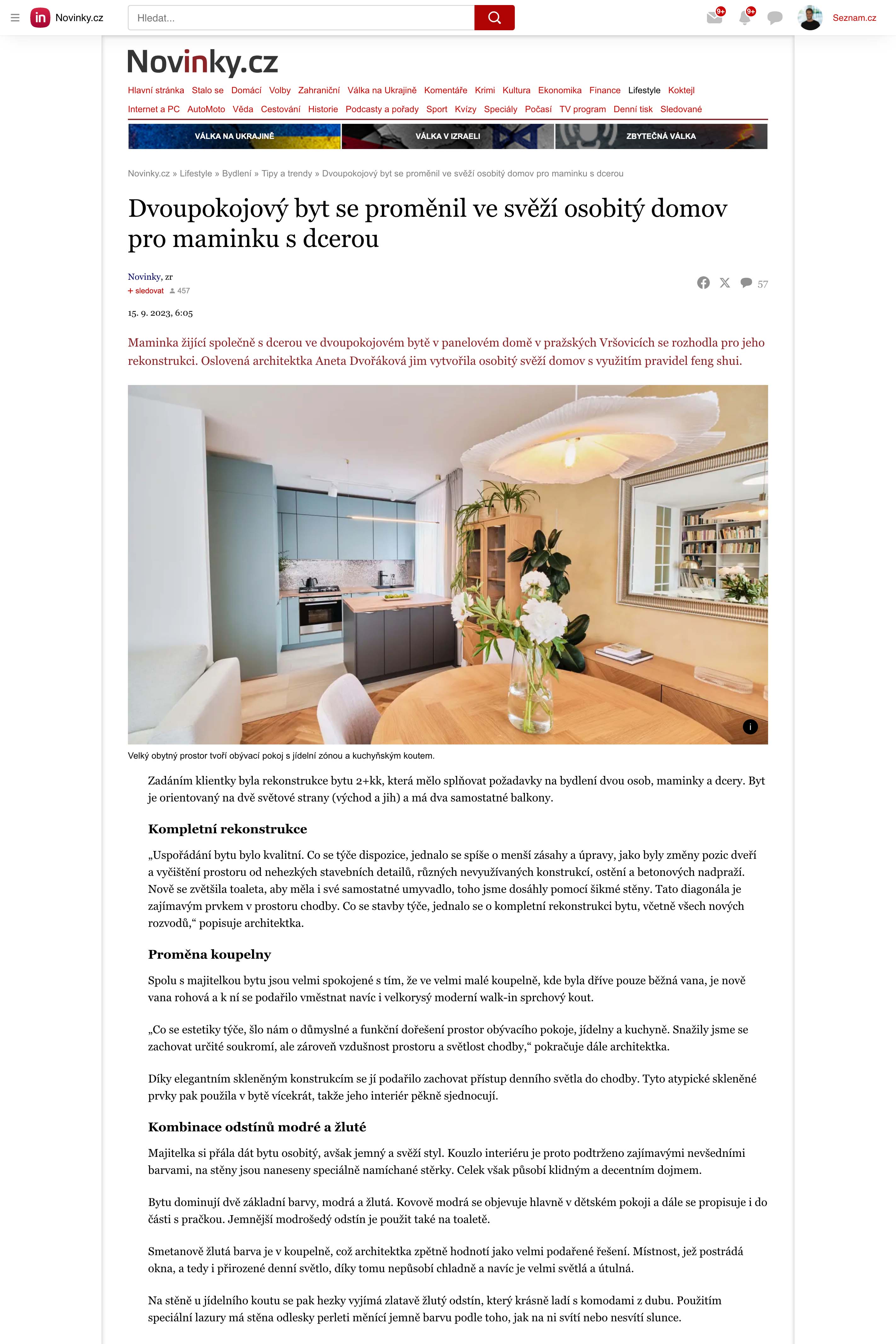 in Novinky.cz

Hledat...

9+ 9+

Seznam.cz

Novinky.cz

Hlavní stránka Stalo se Domácí Volby Zahraniční Válka na Ukrajině Komentáře Krimi Kultura Ekonomika Finance Lifestyle Koktejl Internet a PC AutoMoto Věda Cestování Historie Podcasty a pořady Sport Kvízy Speciály Počasí TV program Denní tisk Sledované

VÁLKA NA UKRAJINĚ VÁLKA V IZRAELI ZBYTEČNÁ VÁLKA

Novinky.cz » Lifestyle » Bydlení » Tipy a trendy » Dvoupokojový byt se proměnil ve svěží osobitý domov pro maminku s dcerou

Dvoupokojový byt se proměnil ve svěží osobitý domov pro maminku s dcerou

Novinky, zr
+ sledovat 457

57

15. 9. 2023, 6:05

Maminka žijící společně s dcerou ve dvoupokojovém bytě v panelovém domě v pražských Vršovicích se rozhodla pro jeho rekonstrukci. Oslovená architektka Aneta Dvořáková jim vytvořila osobitý svěží domov s využitím pravidel feng shui.

i

Velký obytný prostor tvoří obývací pokoj s jídelní zónou a kuchyňským koutem.

Zadáním klientky byla rekonstrukce bytu 2+kk, která mělo splňovat požadavky na bydlení dvou osob, maminky a dcery. Byt je orientovaný na dvě světové strany (východ a jih) a má dva samostatné balkony.

Kompletní rekonstrukce

„Uspořádání bytu bylo kvalitní. Co se týče dispozice, jednalo se spíše o menší zásahy a úpravy, jako byly změny pozic dveří a vyčištění prostoru od nehezkých stavebních detailů, různých nevyužívaných konstrukcí, ostění a betonových nadpraží. Nově se zvětšila toaleta, aby měla i své samostatné umyvadlo, toho jsme dosáhly pomocí šikmé stěny. Tato diagonála je zajímavým prvkem v prostoru chodby. Co se stavby týče, jednalo se o kompletní rekonstrukci bytu, včetně všech nových rozvodů,“ popisuje architektka.

Proměna koupelny

Spolu s majitelkou bytu jsou velmi spokojené s tím, že ve velmi malé koupelně, kde byla dříve pouze běžná vana, je nově vana rohová a k ní se podařilo vměstnat navíc i velkorysý moderní walk-in sprchový kout.

„Co se estetiky týče, šlo nám o důmyslné a funkční dořešení prostor obývacího pokoje, jídelny a kuchyně. Snažily jsme se zachovat určité soukromí, ale zároveň vzdušnost prostoru a světlost chodby,“ pokračuje dále architektka.

Díky elegantním skleněným konstrukcím se jí podařilo zachovat přístup denního světla do chodby. Tyto atypické skleněné prvky pak použila v bytě vícekrát, takže jeho interiér pěkně sjednocují.

Kombinace odstínů modré a žluté

Majitelka si přála dát bytu osobitý, avšak jemný a svěží styl. Kouzlo interiéru je proto podtrženo zajímavými nevšedními barvami, na stěny jsou naneseny speciálně namíchané stěrky. Celek však působí klidným a decentním dojmem.

Bytu dominují dvě základní barvy, modrá a žlutá. Kovově modrá se objevuje hlavně v dětském pokoji a dále se propisuje i do části s pračkou. Jemnější modrošedý odstín je použit také na toaletě.

Smetanově žlutá barva je v koupelně, což architektka zpětně hodnotí jako velmi podařené řešení. Místnost, jež postrádá okna, a tedy i přirozené denní světlo, díky tomu nepůsobí chladně a navíc je velmi světlá a útulná.

Na stěně u jídelního koutu se pak hezky vyjímá zlatavě žlutý odstín, který krásně ladí s komodami z dubu. Použitím speciální lazury má stěna odlesky perleti měnící jemně barvu podle toho, jak na ni svítí nebo nesvítí slunce.